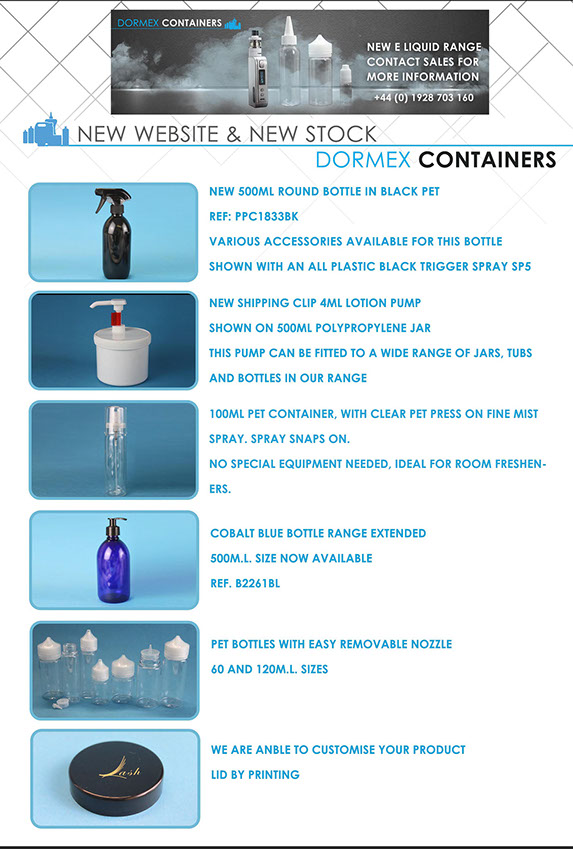 DORMEX CONTAINERS

NEW E LIQUID RANGE CONTACT SALES FOR MORE INFORMATION

+44 (0) 1928 703 160

NEW WEBSITE & NEW STOCK

DORMEX CONTAINERS

NEW 500ML ROUND BOTTLE IN BLACK PET

REF: PPC1833BK

VARIOUS ACCESSORIES AVAILABLE FOR THIS BOTTLE

SHOWN WITH AN ALL PLASTIC BLACK TRIGGER SPRAY SP5

NEW SHIPPING CLIP 4ML LOTION PUMP

SHOWN ON 500ML POLYPROPYLENE JAR

THIS PUMP CAN BE FITTED TO A WIDE RANGE OF JARS, TUBS AND BOTTLES IN OUR RANGE

100ML PET CONTAINER, WITH CLEAR PET PRESS ON FINE MIST SPRAY. SPRAY SNAPS ON.

NO SPECIAL EQUIPMENT NEEDED, IDEAL FOR ROOM FRESHENERS.

COBALT BLUE BOTTLE RANGE EXTENDED

500M.L. SIZE NOW AVAILABLE

REF. B2261BL

PET BOTTLES WITH EASY REMOVABLE NOZZLE

60 AND 120M.L. SIZES

Lash

WE ARE ANBLE TO CUSTOMISE YOUR PRODUCT LID BY PRINTING